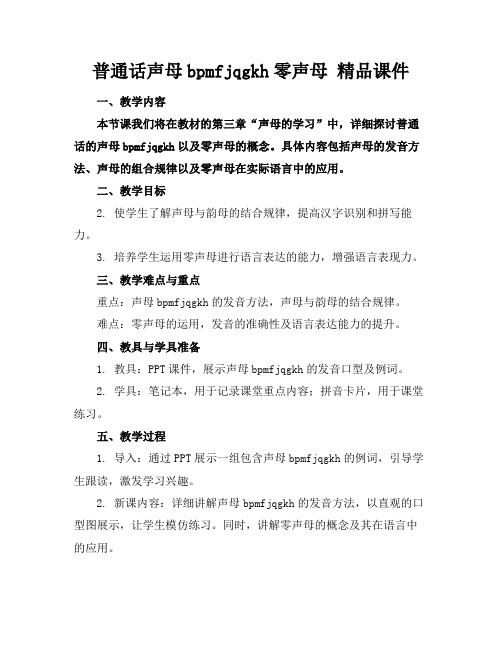 普通话声母 bpmfjqgkh 零声母 精品课件

一、教学内容

本节课我们将在教材的第三章“声母的学习”中，详细探讨普通话的声母 bpmfjqgkh 以及零声母的概念。具体内容包括声母的发音方法、声母的组合规律以及零声母在实际语言中的应用。

二、教学目标

2. 使学生了解声母与韵母的结合规律，提高汉字识别和拼写能力。

3. 培养学生运用零声母进行语言表达的能力，增强语言表现力。

三、教学难点与重点

重点：声母 bpmfjqgkh 的发音方法，声母与韵母的结合规律。

难点：零声母的运用，发音的准确性及语言表达能力的提升。

四、教具与学具准备

1. 教具：PPT 课件，展示声母 bpmfjqgkh 的发音口型及例词。

2. 学具：笔记本，用于记录课堂重点内容；拼音卡片，用于课堂练习。

五、教学过程

1. 导入：通过 PPT 展示一组包含声母 bpmfjqgkh 的例词，引导学生跟读，激发学习兴趣。

2. 新课内容：详细讲解声母 bpmfjqgkh 的发音方法，以直观的口型图展示，让学生模仿练习。同时，讲解零声母的概念及其在语言中的应用。